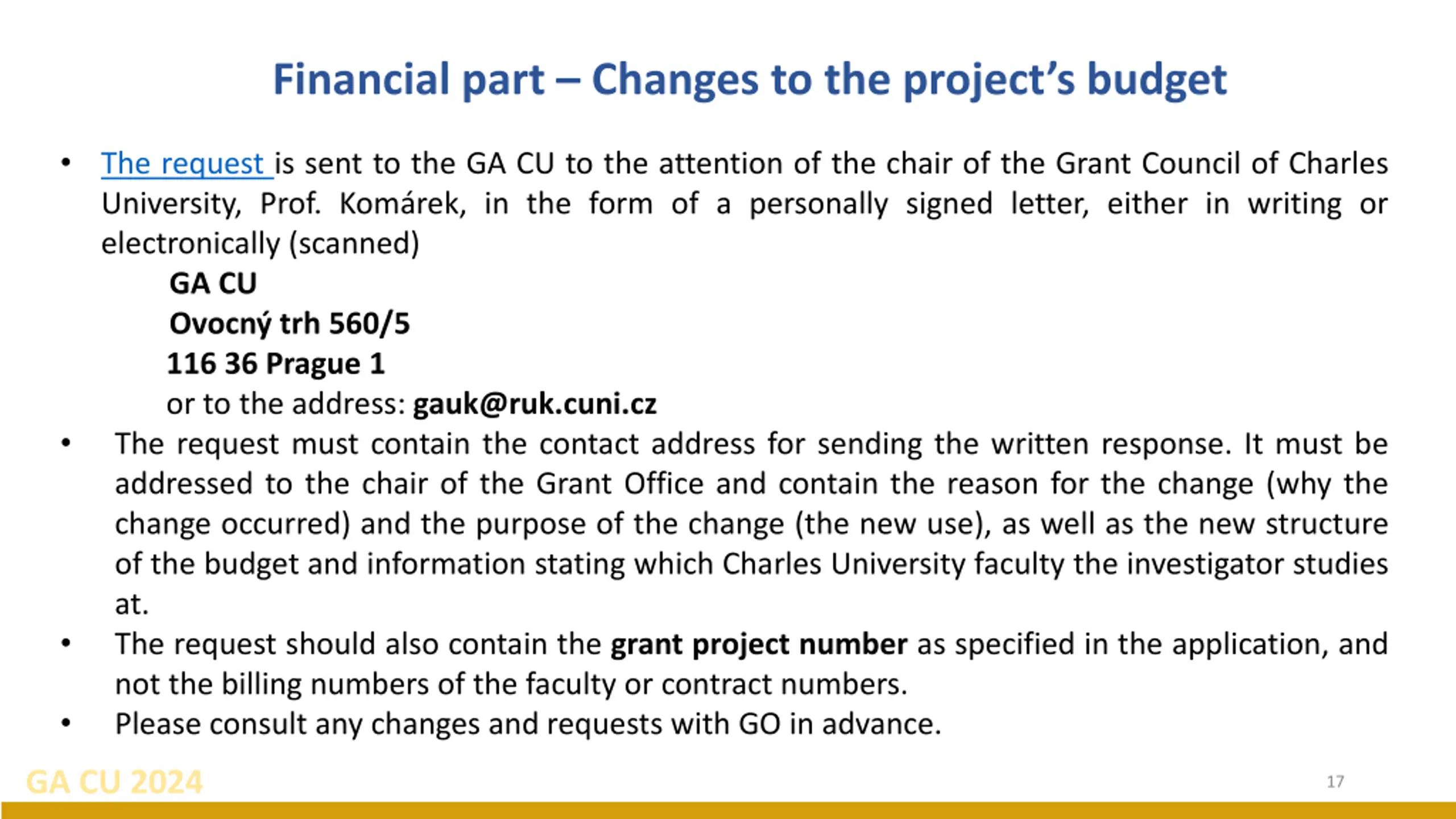 Financial part – Changes to the project's budget

• The request is sent to the GA CU to the attention of the chair of the Grant Council of Charles University, Prof. Komárek, in the form of a personally signed letter, either in writing or electronically (scanned)

GA CU
Ovocný trh 560/5
116 36 Prague 1
or to the address: gauk@ruk.cuni.cz

• The request must contain the contact address for sending the written response. It must be addressed to the chair of the Grant Office and contain the reason for the change (why the change occurred) and the purpose of the change (the new use), as well as the new structure of the budget and information stating which Charles University faculty the investigator studies at.

• The request should also contain the grant project number as specified in the application, and not the billing numbers of the faculty or contract numbers.

• Please consult any changes and requests with GO in advance.

GA CU 2024

17